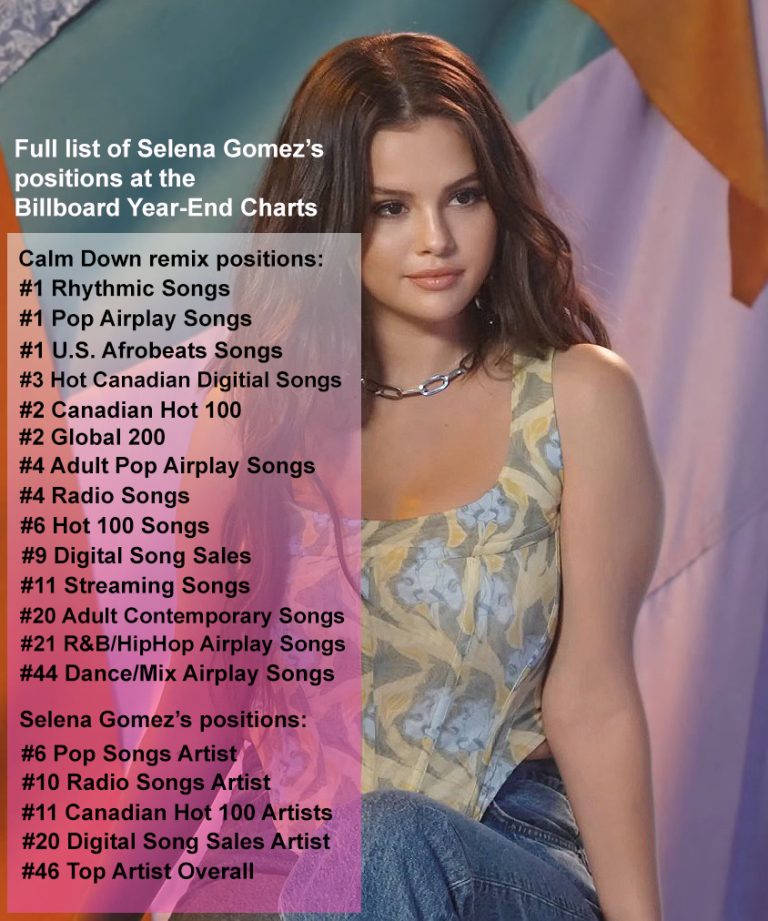 Full list of Selena Gomez's positions at the Billboard Year-End Charts

Calm Down remix positions:
#1 Rhythmic Songs
#1 Pop Airplay Songs
#1 U.S. Afrobeats Songs
#3 Hot Canadian Digitial Songs
#2 Canadian Hot 100
#2 Global 200
#4 Adult Pop Airplay Songs
#4 Radio Songs
#6 Hot 100 Songs
#9 Digital Song Sales
#11 Streaming Songs
#20 Adult Contemporary Songs
#21 R&B/HipHop Airplay Songs
#44 Dance/Mix Airplay Songs

Selena Gomez's positions:
#6 Pop Songs Artist
#10 Radio Songs Artist
#11 Canadian Hot 100 Artists
#20 Digital Song Sales Artist
#46 Top Artist Overall